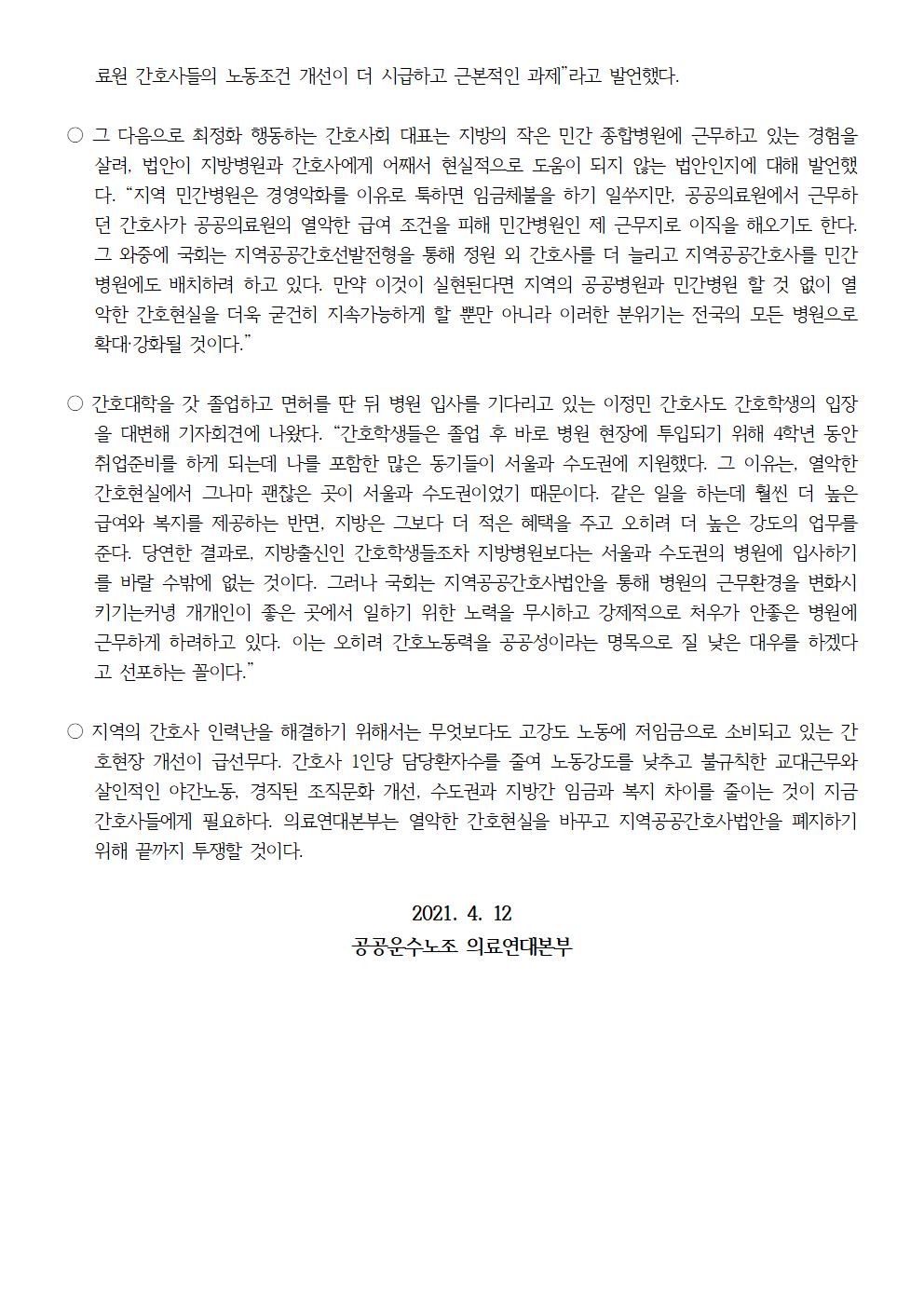 료원 간호사들의 노동조건 개선이 더 시급하고 근본적인 과제"라고 발언했다.

○ 그 다음으로 최정화 행동하는 간호사회 대표는 지방의 작은 민간 종합병원에 근무하고 있는 경험을 살려, 법안이 지방병원과 간호사에게 어째서 현실적으로 도움이 되지 않는 법안인지에 대해 발언했다. "지역 민간병원은 경영악화를 이유로 툭하면 임금체불을 하기 일쑤지만, 공공의료원에서 근무하던 간호사가 공공의료원의 열악한 급여 조건을 피해 민간병원인 제 근무지로 이직을 해오기도 한다. 그 와중에 국회는 지역공공간호선발전형을 통해 정원 외 간호사를 더 늘리고 지역공공간호사를 민간병원에도 배치하려 하고 있다. 만약 이것이 실현된다면 지역의 공공병원과 민간병원 할 것 없이 열악한 간호현실을 더욱 굳건히 지속가능하게 할 뿐만 아니라 이러한 분위기는 전국의 모든 병원으로 확대·강화될 것이다."

○ 간호대학을 갓 졸업하고 면허를 딴 뒤 병원 입사를 기다리고 있는 이정민 간호사도 간호학생의 입장을 대변해 기자회견에 나왔다. "간호학생들은 졸업 후 바로 병원 현장에 투입되기 위해 4학년 동안 취업준비를 하게 되는데 나를 포함한 많은 동기들이 서울과 수도권에 지원했다. 그 이유는, 열악한 간호현실에서 그나마 괜찮은 곳이 서울과 수도권이었기 때문이다. 같은 일을 하는데 훨씬 더 높은 급여와 복지를 제공하는 반면, 지방은 그보다 더 적은 혜택을 주고 오히려 더 높은 강도의 업무를 준다. 당연한 결과로, 지방출신인 간호학생들조차 지방병원보다는 서울과 수도권의 병원에 입사하기를 바랄 수밖에 없는 것이다. 그러나 국회는 지역공공간호사법안을 통해 병원의 근무환경을 변화시키기는커녕 개개인이 좋은 곳에서 일하기 위한 노력을 무시하고 강제적으로 처우가 안좋은 병원에 근무하게 하려하고 있다. 이는 오히려 간호노동력을 공공성이라는 명목으로 질 낮은 대우를 하겠다고 선포하는 꼴이다."

○ 지역의 간호사 인력난을 해결하기 위해서는 무엇보다도 고강도 노동에 저임금으로 소비되고 있는 간호현장 개선이 급선무다. 간호사 1인당 담당환자수를 줄여 노동강도를 낮추고 불규칙한 교대근무와 살인적인 야간노동, 경직된 조직문화 개선, 수도권과 지방간 임금과 복지 차이를 줄이는 것이 지금 간호사들에게 필요하다. 의료연대본부는 열악한 간호현실을 바꾸고 지역공공간호사법안을 폐지하기 위해 끝까지 투쟁할 것이다.

2021. 4. 12
공공운수노조 의료연대본부